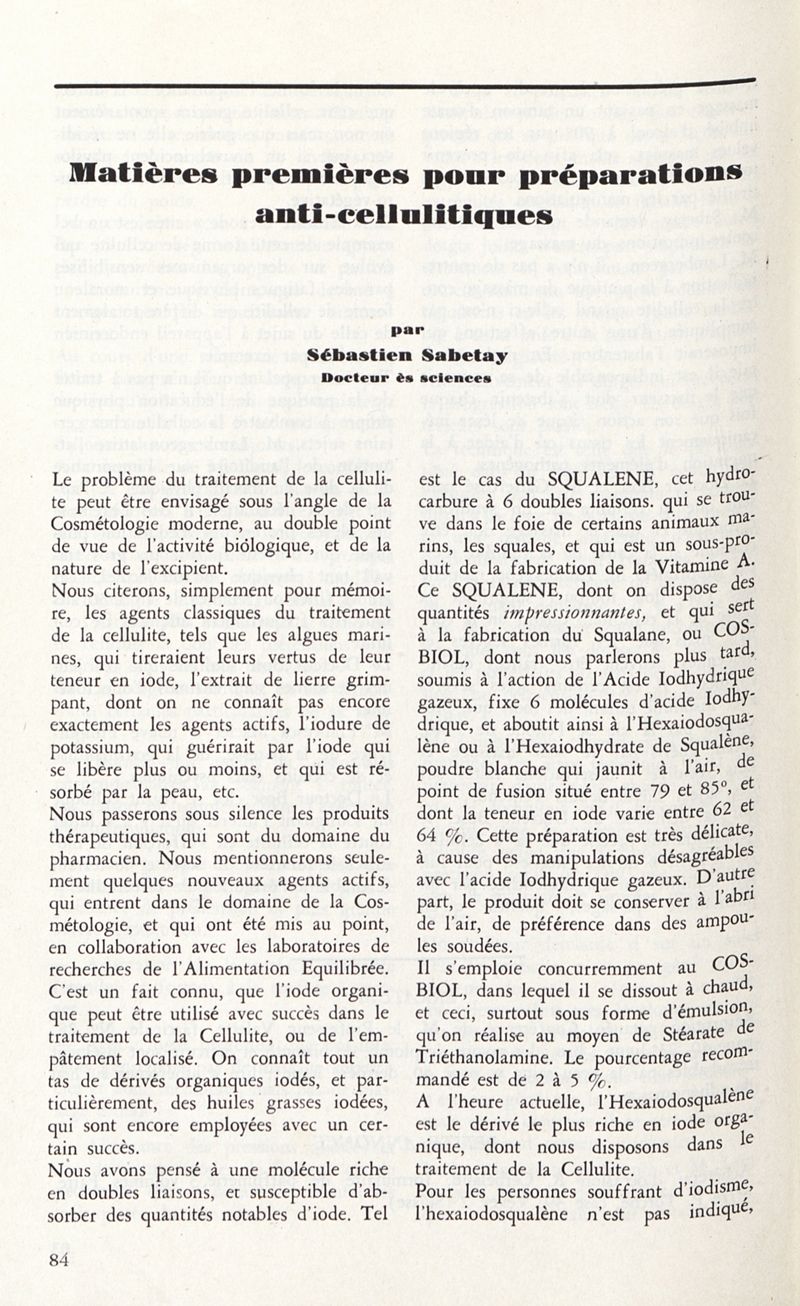 Matières premières pour préparations anti-cellulitiques

par
Sébastien Sabetay
Docteur ès sciences

Le problème du traitement de la cellulite peut être envisagé sous l'angle de la Cosmétologie moderne, au double point de vue de l'activité biologique, et de la nature de l'excipient.
Nous citerons, simplement pour mémoire, les agents classiques du traitement de la cellulite, tels que les algues marines, qui tireraient leurs vertus de leur teneur en iode, l'extrait de lierre grimpant, dont on ne connaît pas encore exactement les agents actifs, l'iodure de potassium, qui guérirait par l'iode qui se libère plus ou moins, et qui est résorbé par la peau, etc.
Nous passerons sous silence les produits thérapeutiques, qui sont du domaine du pharmacien. Nous mentionnerons seulement quelques nouveaux agents actifs, qui entrent dans le domaine de la Cosmétologie, et qui ont été mis au point, en collaboration avec les laboratoires de recherches de l'Alimentation Equilibrée.
C'est un fait connu, que l'iode organique peut être utilisé avec succès dans le traitement de la Cellulite, ou de l'empâtement localisé. On connaît tout un tas de dérivés organiques iodés, et particulièrement, des huiles grasses iodées, qui sont encore employées avec un certain succès.
Nous avons pensé à une molécule riche en doubles liaisons, et susceptible d'absorber des quantités notables d'iode. Tel est le cas du SQUALENE, cet hydrocarbure à 6 doubles liaisons. qui se trouve dans le foie de certains animaux marins, les squales, et qui est un sous-produit de la fabrication de la Vitamine A.
Ce SQUALENE, dont on dispose des quantités impressionnantes, et qui sert à la fabrication du Squalane, ou COSBIOL, dont nous parlerons plus tard, soumis à l'action de l'Acide Iodhydrique gazeux, fixe 6 molécules d'acide Iodhydrique, et aboutit ainsi à l'Hexaiodosqualène ou à l'Hexaiodhydrate de Squalène, poudre blanche qui jaunit à l'air, de point de fusion situé entre 79 et 85°, et dont la teneur en iode varie entre 62 et 64 %. Cette préparation est très délicate, à cause des manipulations désagréables avec l'acide Iodhydrique gazeux. D'autre part, le produit doit se conserver à l'abri de l'air, de préférence dans des ampoules soudées.
Il s'emploie concurremment au COSBIOL, dans lequel il se dissout à chaud, et ceci, surtout sous forme d'émulsion, qu'on réalise au moyen de Stéarate de Triéthanolamine. Le pourcentage recommandé est de 2 à 5 %.
A l'heure actuelle, l'Hexaiodosqualène est le dérivé le plus riche en iode organique, dont nous disposons dans le traitement de la Cellulite.
Pour les personnes souffrant d'iodisme, l'hexaiodosqualène n'est pas indiqué,

84